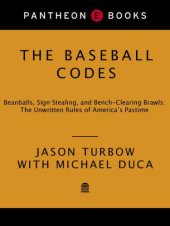 PANTHEON E BOOKS

THE BASEBALL CODES

Beanballs, Sign Stealing, and Bench-Clearing Brawls: The Unwritten Rules of America's Pastime

JASON TURBOW WITH MICHAEL DUCA